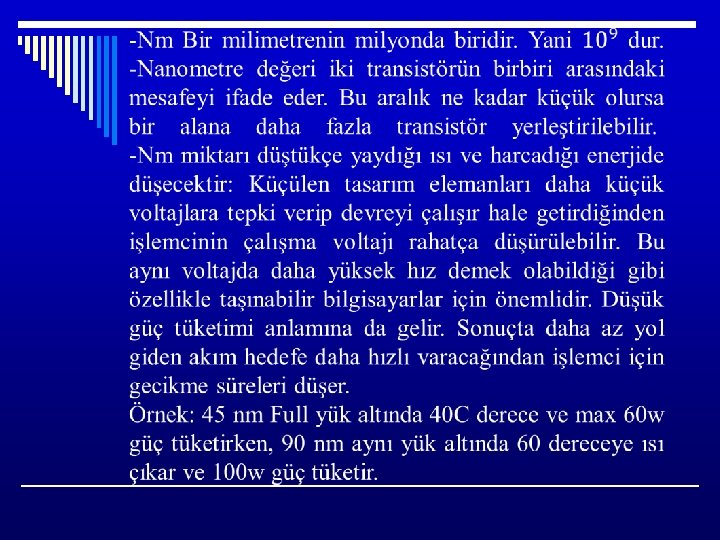 -Nm Bir milimetrenin milyonda biridir. Yani $10^9$ dur.
-Nanometre değeri iki transistörün birbiri arasındaki mesafeyi ifade eder. Bu aralık ne kadar küçük olursa bir alana daha fazla transistör yerleştirilebilir.
-Nm miktarı düştükçe yaydığı ısı ve harcadığı enerjide düşecektir: Küçülen tasarım elemanları daha küçük voltajlara tepki verip devreyi çalışır hale getirdiğinden işlemcinin çalışma voltajı rahatça düşürülebilir. Bu aynı voltajda daha yüksek hız demek olabildiği gibi özellikle taşınabilir bilgisayarlar için önemlidir. Düşük güç tüketimi anlamına da gelir. Sonuçta daha az yol giden akım hedefe daha hızlı varacağından işlemci için gecikme süreleri düşer.
Örnek: 45 nm Full yük altında 40C derece ve max 60w güç tüketirken, 90 nm aynı yük altında 60 dereceye ısı çıkar ve 100w güç tüketir.